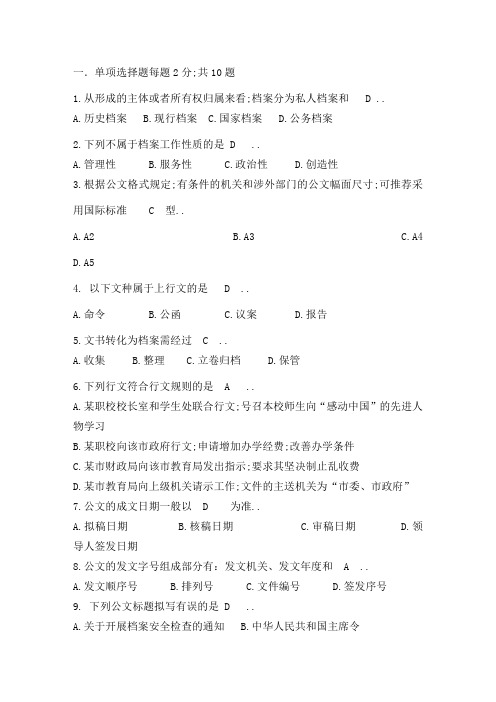 一. 单项选择题每题 2 分;共 10 题

1. 从形成的主体或者所有权归属来看;档案分为私人档案和 D ..

A. 历史档案 B. 现行档案 C. 国家档案 D. 公务档案

2. 下列不属于档案工作性质的是 D ..

A. 管理性 B. 服务性 C. 政治性 D. 创造性

3. 根据公文格式规定;有条件的机关和涉外部门的公文幅面尺寸;可推荐采用国际标准 C 型..

A. A2 B. A3 C. A4

D. A5

4. 以下文种属于上行文的是 D ..

A. 命令 B. 公函 C. 议案 D. 报告

5. 文书转化为档案需经过 C ..

A. 收集 B. 整理 C. 立卷归档 D. 保管

6. 下列行文符合行文规则的是 A ..

A. 某职校校长室和学生处联合行文;号召本校师生向“感动中国”的先进人物学习

B. 某职校向该市政府行文;申请增加办学经费;改善办学条件

C. 某市财政局向该市教育局发出指示;要求其坚决制止乱收费

D. 某市教育局向上级机关请示工作;文件的主送机关为“市委、市政府”

7. 公文的成文日期一般以 D 为准..

A. 拟稿日期 B. 核稿日期 C. 审稿日期 D. 领导人签发日期

8. 公文的发文字号组成部分有：发文机关、发文年度和 A ..

A. 发文顺序号 B. 排列号 C. 文件编号 D. 签发序号

9. 下列公文标题拟写有误的是 D ..

A. 关于开展档案安全检查的通知 B. 中华人民共和国主席令